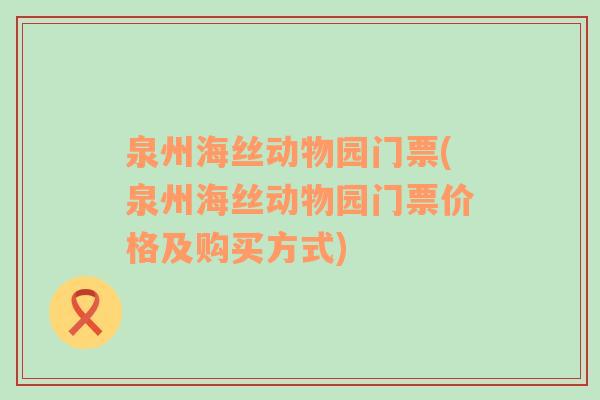 泉州海丝动物园门票(泉州海丝动物园门票价格及购买方式)